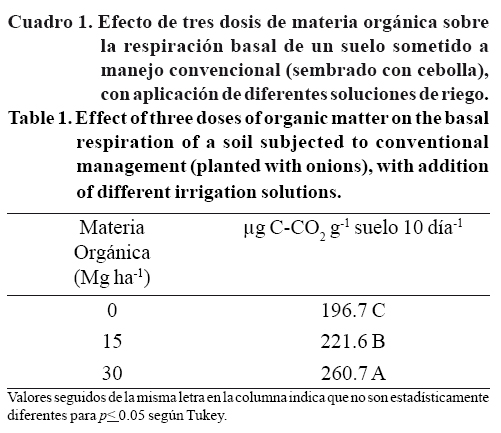 Cuadro 1. Efecto de tres dosis de materia orgánica sobre la respiración basal de un suelo sometido a manejo convencional (sembrado con cebolla), con aplicación de diferentes soluciones de riego.
Table 1. Effect of three doses of organic matter on the basal respiration of a soil subjected to conventional management (planted with onions), with addition of different irrigation solutions.

| Materia Orgánica (Mg ha$^{-1}$) | µg C-CO$_2$ g$^{-1}$ suelo 10 día$^{-1}$ |
|---|---|
| 0 | 196.7 C |
| 15 | 221.6 B |
| 30 | 260.7 A |

Valores seguidos de la misma letra en la columna indica que no son estadísticamente diferentes para $p \leq 0.05$ según Tukey.